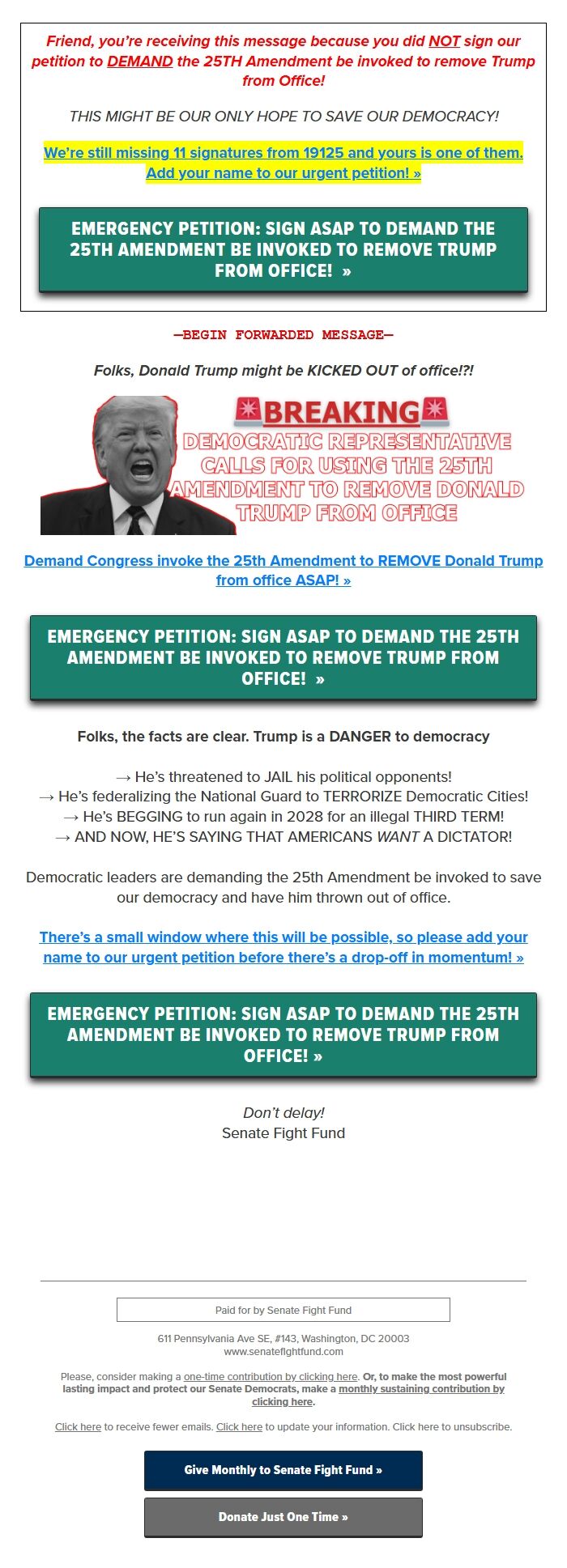 Friend, you're receiving this message because you did NOT sign our petition to DEMAND the 25TH Amendment be invoked to remove Trump from Office!

THIS MIGHT BE OUR ONLY HOPE TO SAVE OUR DEMOCRACY!

We're still missing 11 signatures from 19125 and yours is one of them. Add your name to our urgent petition! »

EMERGENCY PETITION: SIGN ASAP TO DEMAND THE 25TH AMENDMENT BE INVOKED TO REMOVE TRUMP FROM OFFICE! »

—BEGIN FORWARDED MESSAGE—

Folks, Donald Trump might be KICKED OUT of office!?!

BREAKING

DEMOCRATIC REPRESENTATIVE CALLS FOR USING THE 25TH AMENDMENT TO REMOVE DONALD TRUMP FROM OFFICE

Demand Congress invoke the 25th Amendment to REMOVE Donald Trump from office ASAP! »

EMERGENCY PETITION: SIGN ASAP TO DEMAND THE 25TH AMENDMENT BE INVOKED TO REMOVE TRUMP FROM OFFICE! »

Folks, the facts are clear. Trump is a DANGER to democracy

→ He's threatened to JAIL his political opponents!
→ He's federalizing the National Guard to TERRORIZE Democratic Cities!
→ He's BEGGING to run again in 2028 for an illegal THIRD TERM!
→ AND NOW, HE'S SAYING THAT AMERICANS WANT A DICTATOR!

Democratic leaders are demanding the 25th Amendment be invoked to save our democracy and have him thrown out of office.

There's a small window where this will be possible, so please add your name to our urgent petition before there's a drop-off in momentum! »

EMERGENCY PETITION: SIGN ASAP TO DEMAND THE 25TH AMENDMENT BE INVOKED TO REMOVE TRUMP FROM OFFICE! »

Don't delay!
Senate Fight Fund

Paid for by Senate Fight Fund

611 Pennsylvania Ave SE, #143, Washington, DC 20003
www.senatefightfund.com

Please, consider making a one-time contribution by clicking here. Or, to make the most powerful lasting impact and protect our Senate Democrats, make a monthly sustaining contribution by clicking here.

Click here to receive fewer emails. Click here to update your information. Click here to unsubscribe.

Give Monthly to Senate Fight Fund »

Donate Just One Time »